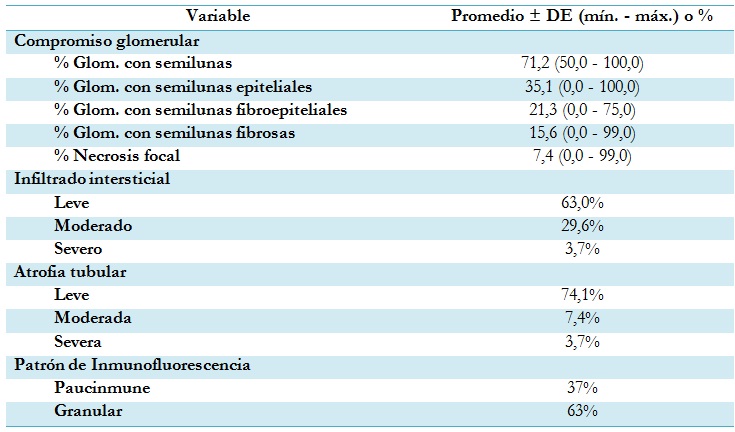 | Variable | Promedio ± DE (mín. - máx.) o % |
|---|---|
| Compromiso glomerular | |
| % Glom. con semilunas | 71,2 (50,0 - 100,0) |
| % Glom. con semilunas epiteliales | 35,1 (0,0 - 100,0) |
| % Glom. con semilunas fibroepiteliales | 21,3 (0,0 - 75,0) |
| % Glom. con semilunas fibrosas | 15,6 (0,0 - 99,0) |
| % Necrosis focal | 7,4 (0,0 - 99,0) |
| Infiltrado intersticial | |
| Leve | 63,0% |
| Moderado | 29,6% |
| Severo | 3,7% |
| Atrofia tubular | |
| Leve | 74,1% |
| Moderada | 7,4% |
| Severa | 3,7% |
| Patrón de Inmunofluorescencia | |
| Paucinmune | 37% |
| Granular | 63% |